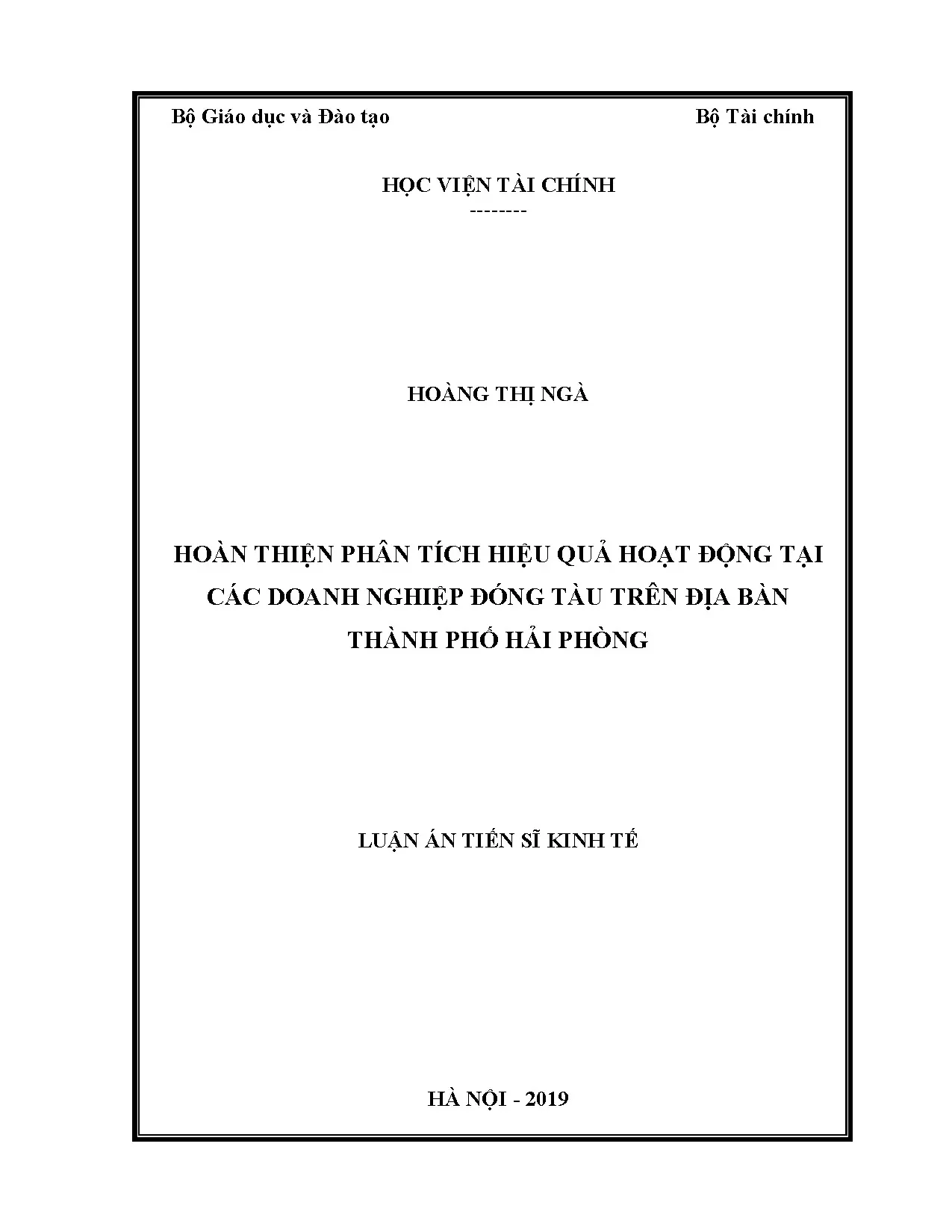 Bộ Giáo dục và Đào tạo Bộ Tài chính

HỌC VIỆN TÀI CHÍNH
--------

HOÀNG THỊ NGÀ

HOÀN THIỆN PHÂN TÍCH HIỆU QUẢ HOẠT ĐỘNG TẠI CÁC DOANH NGHIỆP ĐÓNG TÀU TRÊN ĐỊA BÀN THÀNH PHỐ HẢI PHÒNG

LUẬN ÁN TIẾN SĨ KINH TẾ

HÀ NỘI - 2019